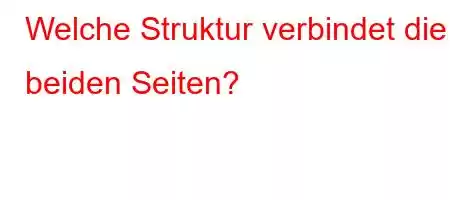 Welche Struktur verbindet die beiden Seiten?